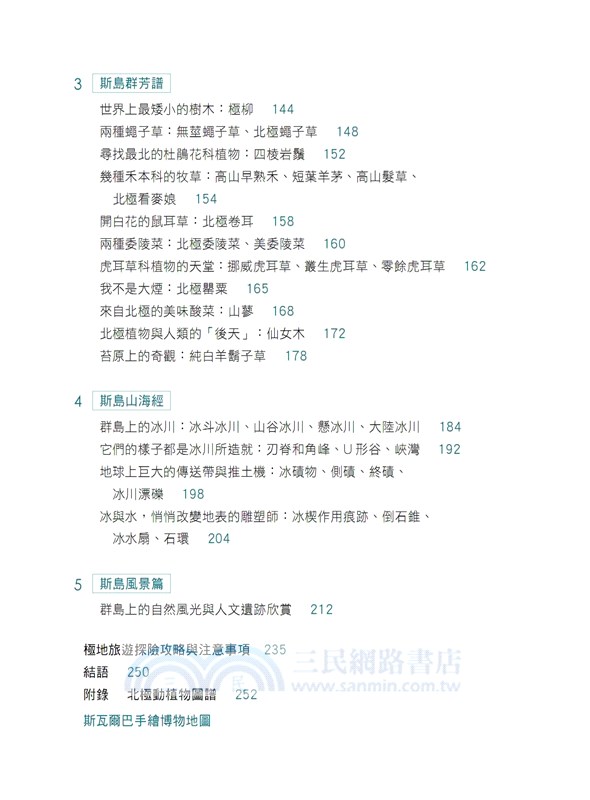 3 斯島群芳譜

世界上最矮小的樹木：極柳 144
兩種蠅子草：無莖蠅子草、北極蠅子草 148
尋找最北的杜鵑花科植物：四棱岩鬚 152
幾種禾本科的牧草：高山早熟禾、短葉羊茅、高山髮草、北極看麥娘 154
開白花的鼠耳草：北極卷耳 158
兩種委陵菜：北極委陵菜、美委陵菜 160
虎耳草科植物的天堂：挪威虎耳草、叢生虎耳草、零餘虎耳草 162
我不是大煙：北極罌粟 165
來自北極的美味酸菜：山蓼 168
北極植物與人類的「後天」：仙女木 172
苔原上的奇觀：純白羊鬍子草 178

4 斯島山海經

群島上的冰川：冰斗冰川、山谷冰川、懸冰川、大陸冰川 184
它們的樣子都是冰川所造就：刃脊和角峰、U形谷、峽灣 192
地球上巨大的傳送帶與推土機：冰磧物、側磧、終磧、冰川漂礫 198
冰與水，悄悄改變地表的雕塑師：冰楔作用痕跡、倒石錐、冰水扇、石環 204

5 斯島風景篇

群島上的自然風光與人文遺跡欣賞 212

極地旅遊探險攻略與注意事項 235
結語 250
附錄 北極動植物圖譜 252
斯瓦爾巴手繪博物地圖

三民網路書店
www.sanmin.com.tw